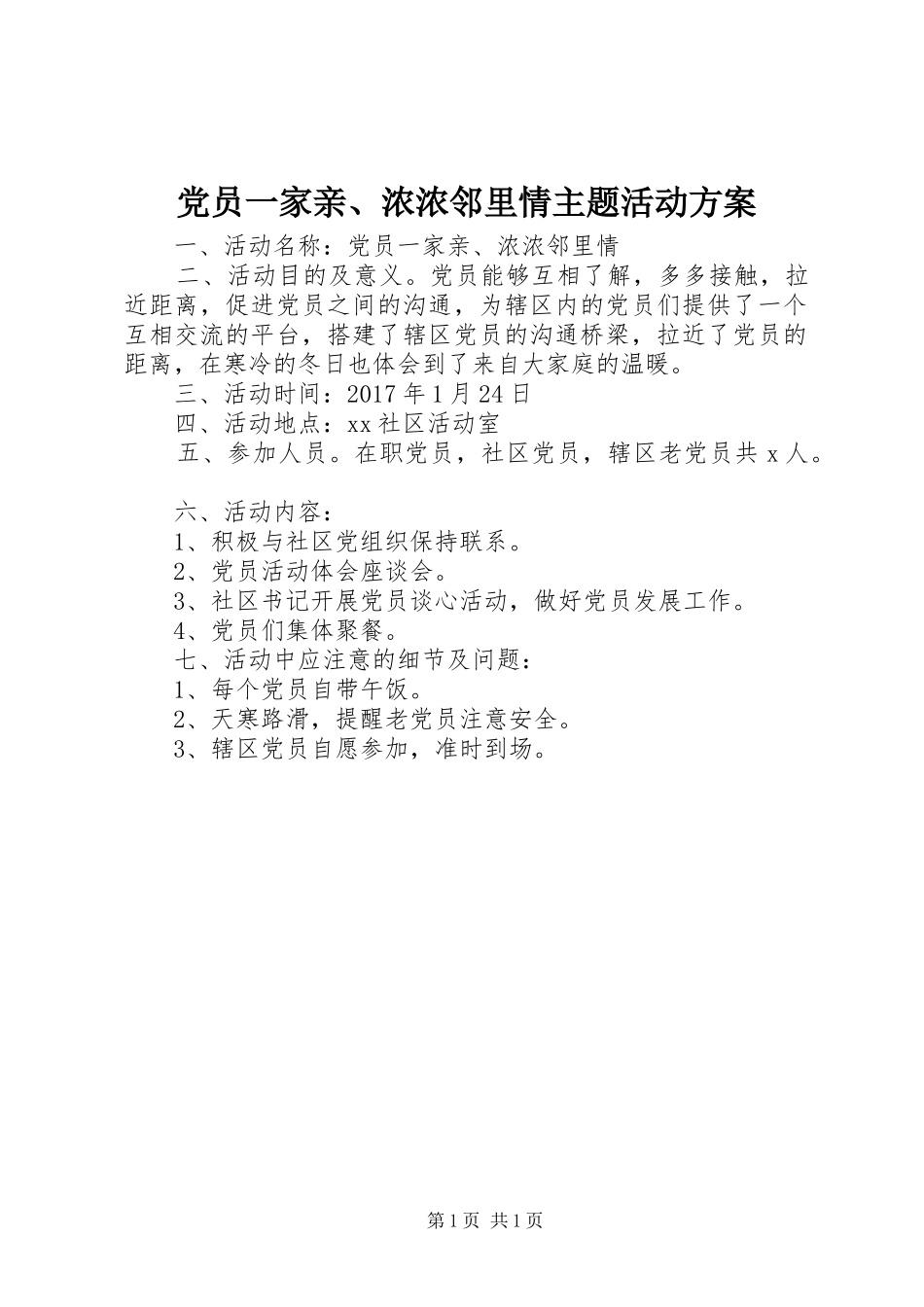 党员一家亲、浓浓邻里情主题活动方案

一、活动名称：党员一家亲、浓浓邻里情

二、活动目的及意义。党员能够互相了解，多多接触，拉近距离，促进党员之间的沟通，为辖区内的党员们提供了一个互相交流的平台，搭建了辖区党员的沟通桥梁，拉近了党员的距离，在寒冷的冬日也体会到了来自大家庭的温暖。

三、活动时间：2017年1月24日

四、活动地点：xx社区活动室

五、参加人员。在职党员，社区党员，辖区老党员共x人。

六、活动内容：

1、积极与社区党组织保持联系。

2、党员活动体会座谈会。

3、社区书记开展党员谈心活动，做好党员发展工作。

4、党员们集体聚餐。

七、活动中应注意的细节及问题：

1、每个党员自带午饭。

2、天寒路滑，提醒老党员注意安全。

3、辖区党员自愿参加，准时到场。

第1页 共1页